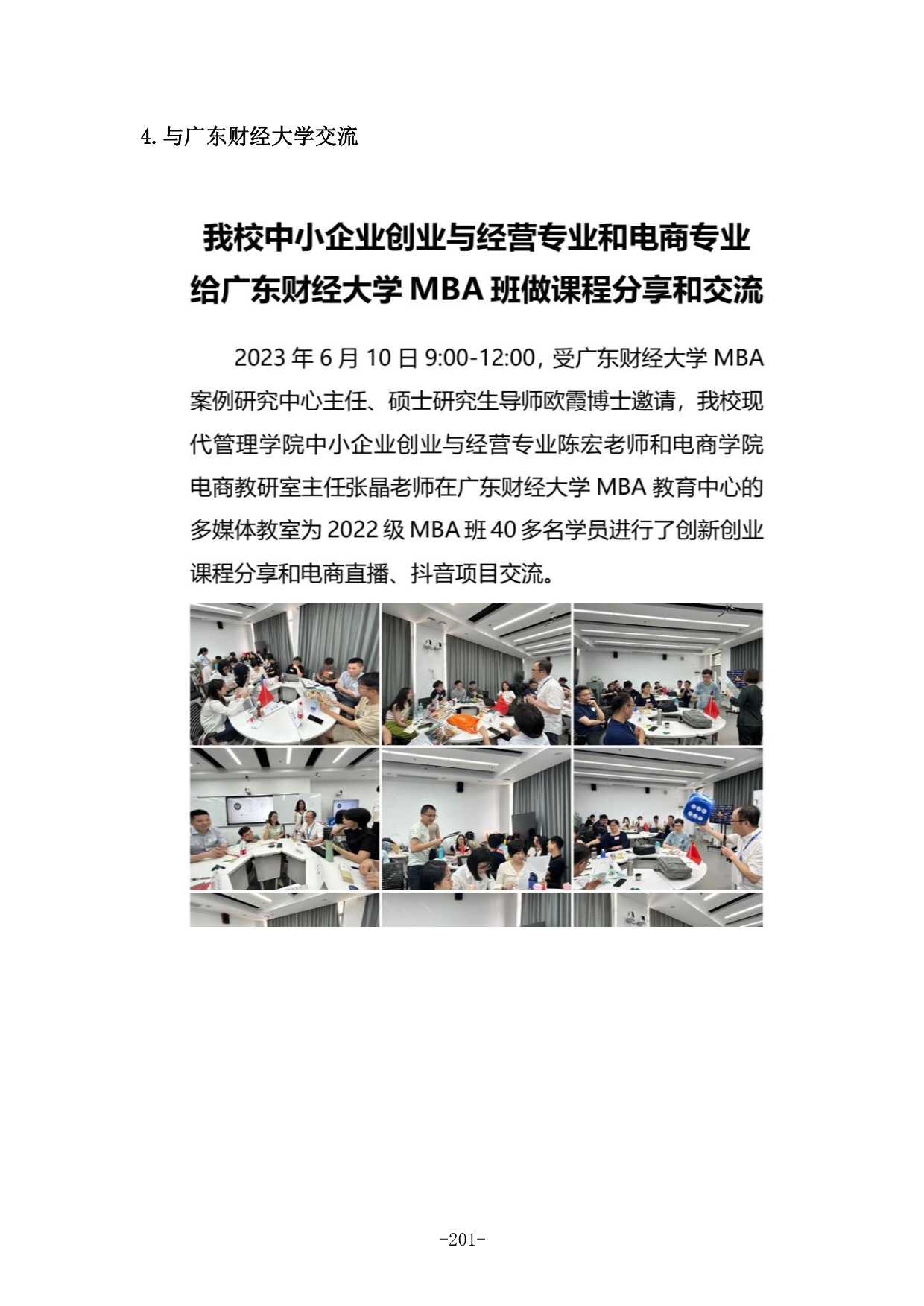 4. 与广东财经大学交流

我校中小企业创业与经营专业和电商专业给广东财经大学 MBA 班做课程分享和交流

2023 年 6 月 10 日 9:00-12:00，受广东财经大学 MBA 案例研究中心主任、硕士研究生导师欧霞博士邀请，我校现代管理学院中小企业创业与经营专业陈宏老师和电商学院电商教研室主任张晶老师在广东财经大学 MBA 教育中心的多媒体教室为 2022 级 MBA 班 40 多名学员进行了创新创业课程分享和电商直播、抖音项目交流。

-201-